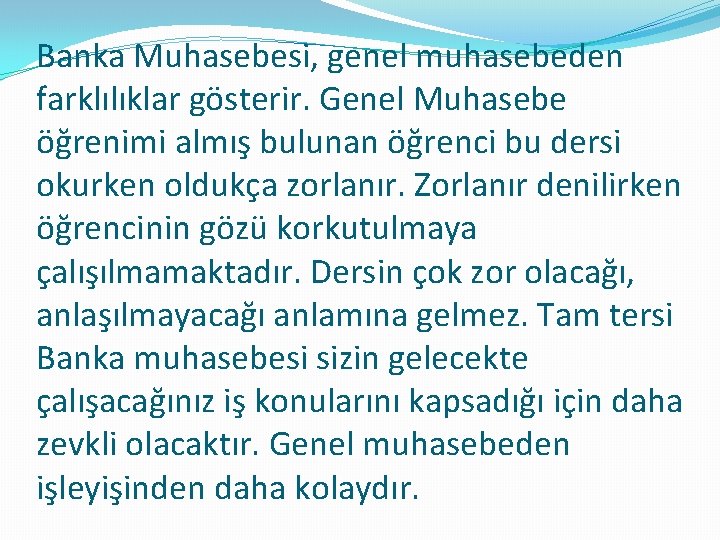 Banka Muhasebesi, genel muhasebeden farklılıklar gösterir. Genel Muhasebe öğrenimi almış bulunan öğrenci bu dersi okurken oldukça zorlanır. Zorlanır denilirken öğrencinin gözü korkutulmaya çalışılmamaktadır. Dersin çok zor olacağı, anlaşılmayacağı anlamına gelmez. Tam tersi Banka muhasebesi sizin gelecekte çalışacağınız iş konularını kapsadığı için daha zevkli olacaktır. Genel muhasebeden işleyişinden daha kolaydır.